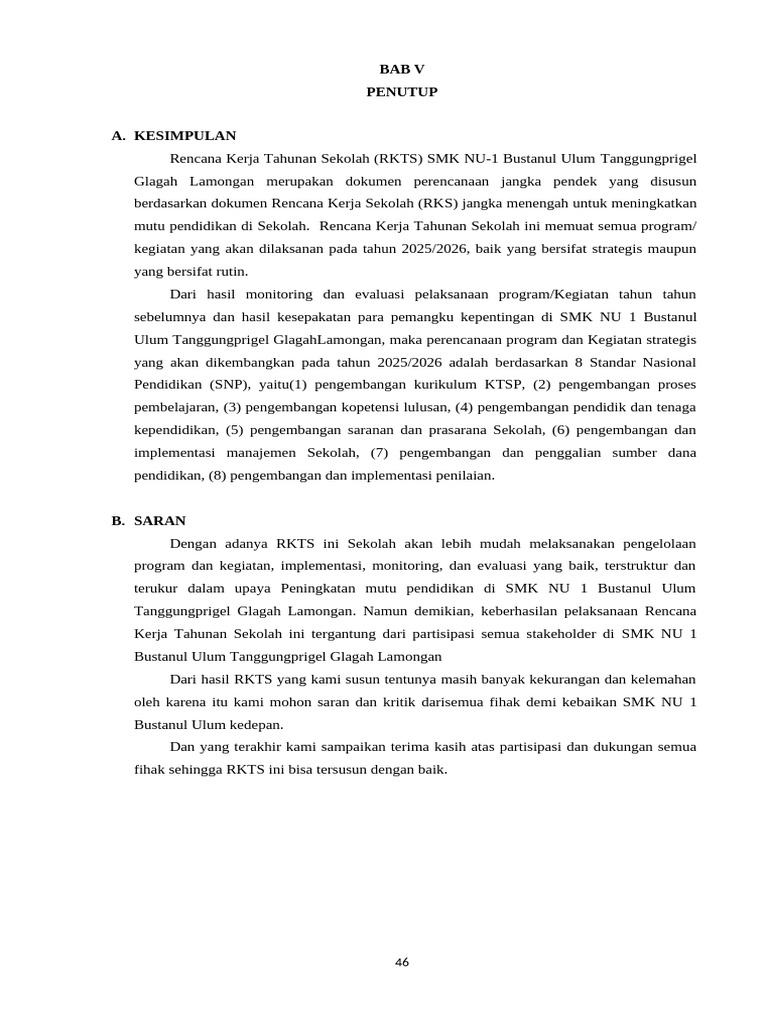 BAB V
PENUTUP

A. KESIMPULAN

Rencana Kerja Tahunan Sekolah (RKTS) SMK NU-1 Bustanul Ulum Tanggungprigel Glagah Lamongan merupakan dokumen perencanaan jangka pendek yang disusun berdasarkan dokumen Rencana Kerja Sekolah (RKS) jangka menengah untuk meningkatkan mutu pendidikan di Sekolah. Rencana Kerja Tahunan Sekolah ini memuat semua program/ kegiatan yang akan dilaksanan pada tahun 2025/2026, baik yang bersifat strategis maupun yang bersifat rutin.

Dari hasil monitoring dan evaluasi pelaksanaan program/Kegiatan tahun tahun sebelumnya dan hasil kesepakatan para pemangku kepentingan di SMK NU 1 Bustanul Ulum Tanggungprigel GlagahLamongan, maka perencanaan program dan Kegiatan strategis yang akan dikembangkan pada tahun 2025/2026 adalah berdasarkan 8 Standar Nasional Pendidikan (SNP), yaitu(1) pengembangan kurikulum KTSP, (2) pengembangan proses pembelajaran, (3) pengembangan kopetensi lulusan, (4) pengembangan pendidik dan tenaga kependidikan, (5) pengembangan saranan dan prasarana Sekolah, (6) pengembangan dan implementasi manajemen Sekolah, (7) pengembangan dan penggalian sumber dana pendidikan, (8) pengembangan dan implementasi penilaian.

B. SARAN

Dengan adanya RKTS ini Sekolah akan lebih mudah melaksanakan pengelolaan program dan kegiatan, implementasi, monitoring, dan evaluasi yang baik, terstruktur dan terukur dalam upaya Peningkatan mutu pendidikan di SMK NU 1 Bustanul Ulum Tanggungprigel Glagah Lamongan. Namun demikian, keberhasilan pelaksanaan Rencana Kerja Tahunan Sekolah ini tergantung dari partisipasi semua stakeholder di SMK NU 1 Bustanul Ulum Tanggungprigel Glagah Lamongan

Dari hasil RKTS yang kami susun tentunya masih banyak kekurangan dan kelemahan oleh karena itu kami mohon saran dan kritik darisemua fihak demi kebaikan SMK NU 1 Bustanul Ulum kedepan.

Dan yang terakhir kami sampaikan terima kasih atas partisipasi dan dukungan semua fihak sehingga RKTS ini bisa tersusun dengan baik.

46